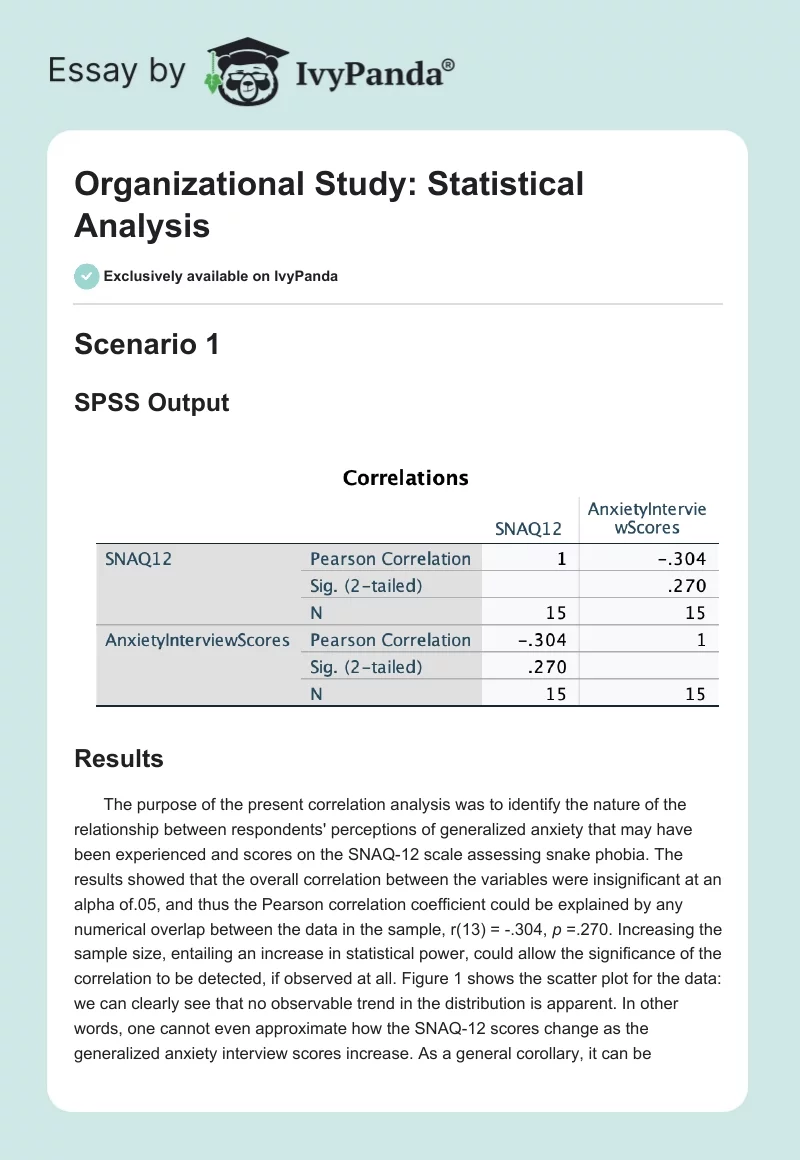 Essay by IvyPanda®

Organizational Study: Statistical Analysis

Exclusively available on IvyPanda

Scenario 1

SPSS Output

Correlations

| | | SNAQ12 | AnxietyInterviewScores |
|---|---|---|---|
| SNAQ12 | Pearson Correlation | 1 | -.304 |
| | Sig. (2-tailed) | | .270 |
| | N | 15 | 15 |
| AnxietyInterviewScores | Pearson Correlation | -.304 | 1 |
| | Sig. (2-tailed) | .270 | |
| | N | 15 | 15 |

Results

The purpose of the present correlation analysis was to identify the nature of the relationship between respondents' perceptions of generalized anxiety that may have been experienced and scores on the SNAQ-12 scale assessing snake phobia. The results showed that the overall correlation between the variables were insignificant at an alpha of.05, and thus the Pearson correlation coefficient could be explained by any numerical overlap between the data in the sample, r(13) = -.304, p =.270. Increasing the sample size, entailing an increase in statistical power, could allow the significance of the correlation to be detected, if observed at all. Figure 1 shows the scatter plot for the data: we can clearly see that no observable trend in the distribution is apparent. In other words, one cannot even approximate how the SNAQ-12 scores change as the generalized anxiety interview scores increase. As a general corollary, it can be